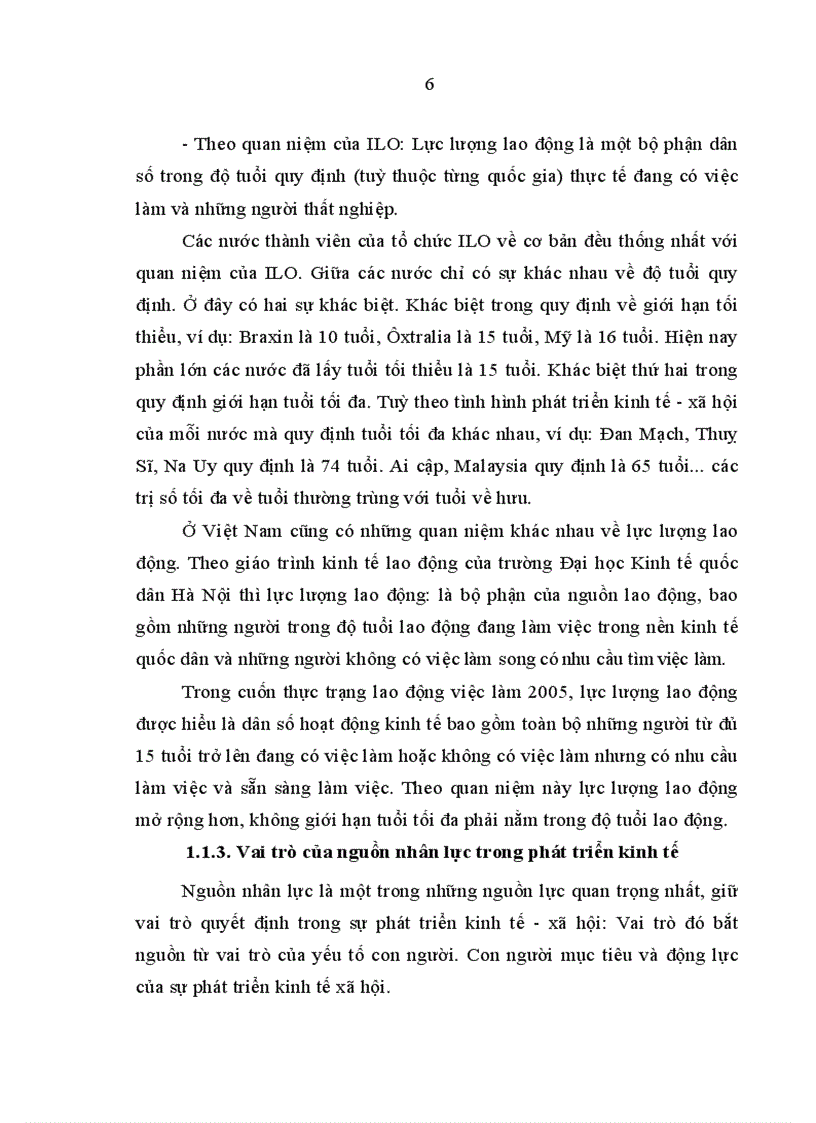 6

- Theo quan niệm của ILO: Lực lượng lao động là một bộ phận dân số trong độ tuổi quy định (tuỳ thuộc từng quốc gia) thực tế đang có việc làm và những người thất nghiệp.

Các nước thành viên của tổ chức ILO về cơ bản đều thống nhất với quan niệm của ILO. Giữa các nước chỉ có sự khác nhau về độ tuổi quy định. Ở đây có hai sự khác biệt. Khác biệt trong quy định về giới hạn tối thiểu, ví dụ: Braxin là 10 tuổi, Ôxtralia là 15 tuổi, Mỹ là 16 tuổi. Hiện nay phần lớn các nước đã lấy tuổi tối thiểu là 15 tuổi. Khác biệt thứ hai trong quy định giới hạn tuổi tối đa. Tuỳ theo tình hình phát triển kinh tế - xã hội của mỗi nước mà quy định tuổi tối đa khác nhau, ví dụ: Đan Mạch, Thuỵ Sĩ, Na Uy quy định là 74 tuổi. Ai cập, Malaysia quy định là 65 tuổi... các trị số tối đa về tuổi thường trùng với tuổi về hưu.

Ở Việt Nam cũng có những quan niệm khác nhau về lực lượng lao động. Theo giáo trình kinh tế lao động của trường Đại học Kinh tế quốc dân Hà Nội thì lực lượng lao động: là bộ phận của nguồn lao động, bao gồm những người trong độ tuổi lao động đang làm việc trong nền kinh tế quốc dân và những người không có việc làm song có nhu cầu tìm việc làm.

Trong cuốn thực trạng lao động việc làm 2005, lực lượng lao động được hiểu là dân số hoạt động kinh tế bao gồm toàn bộ những người từ đủ 15 tuổi trở lên đang có việc làm hoặc không có việc làm nhưng có nhu cầu làm việc và sẵn sàng làm việc. Theo quan niệm này lực lượng lao động mở rộng hơn, không giới hạn tuổi tối đa phải nằm trong độ tuổi lao động.

1.1.3. Vai trò của nguồn nhân lực trong phát triển kinh tế

Nguồn nhân lực là một trong những nguồn lực quan trọng nhất, giữ vai trò quyết định trong sự phát triển kinh tế - xã hội: Vai trò đó bắt nguồn từ vai trò của yếu tố con người. Con người mục tiêu và động lực của sự phát triển kinh tế xã hội.